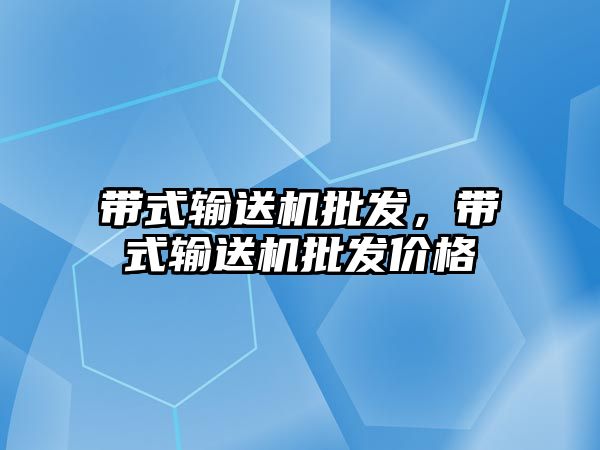 带式输送机批发，带式输送机批发价格